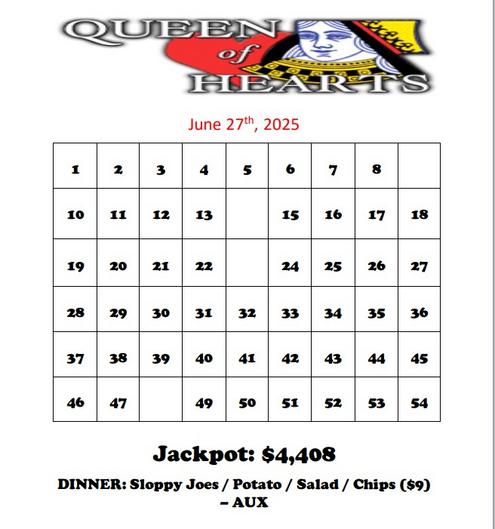 QUEEN of HEARTS

June 27$^{th}$, 2025

| 1 | 2 | 3 | 4 | 5 | 6 | 7 | 8 | |
|---|---|---|---|---|---|---|---|---|
| 10 | 11 | 12 | 13 | | 15 | 16 | 17 | 18 |
| 19 | 20 | 21 | 22 | | 24 | 25 | 26 | 27 |
| 28 | 29 | 30 | 31 | 32 | 33 | 34 | 35 | 36 |
| 37 | 38 | 39 | 40 | 41 | 42 | 43 | 44 | 45 |
| 46 | 47 | | 49 | 50 | 51 | 52 | 53 | 54 |

Jackpot: $4,408

DINNER: Sloppy Joes / Potato / Salad / Chips ($9) – AUX